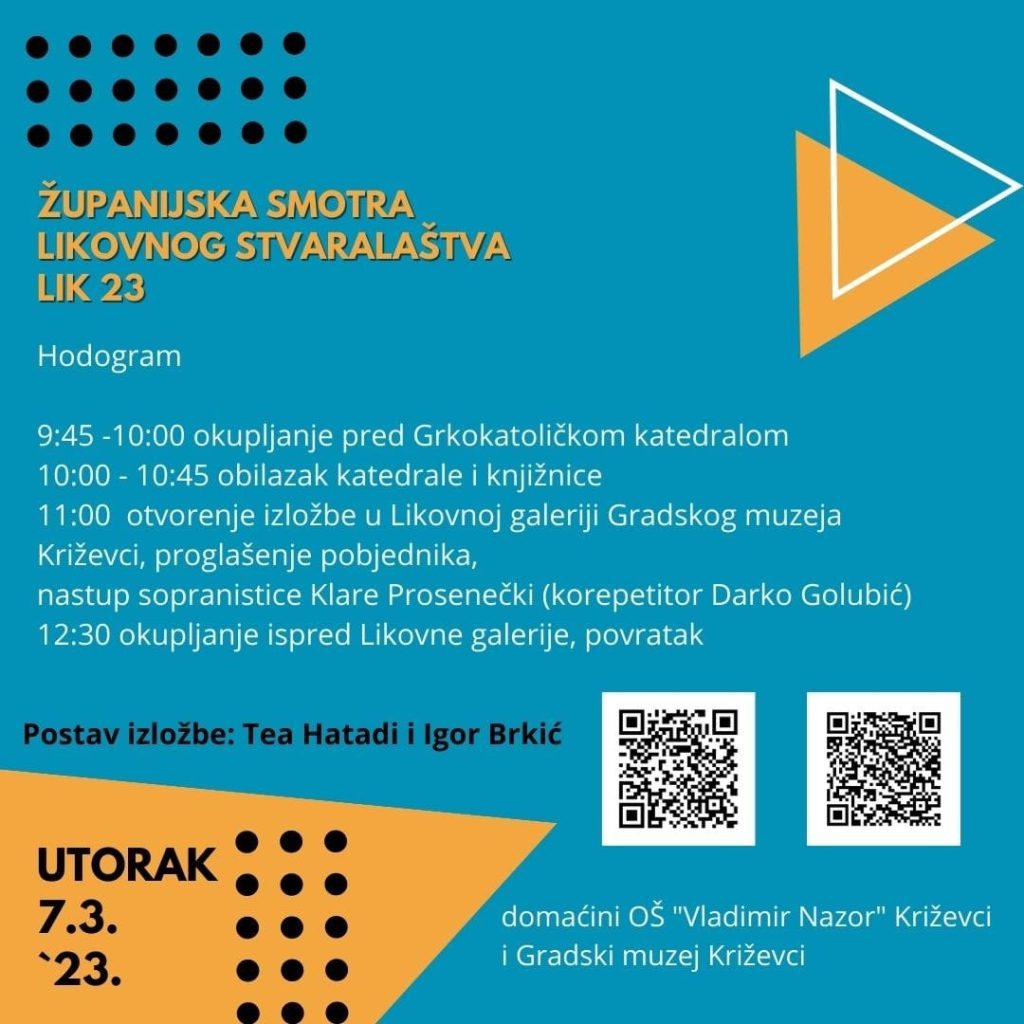 ŽUPANIJSKA SMOTRA
LIKOVNOG STVARALAŠTVA
LIK 23

Hodogram

9:45 -10:00 okupljanje pred Grkokatoličkom katedralom
10:00 - 10:45 obilazak katedrale i knjižnice
11:00 otvorenje izložbe u Likovnoj galeriji Gradskog muzeja Križevci, proglašenje pobjednika,
nastup sopranistice Klare Prosenečki (korepetitor Darko Golubić)
12:30 okupljanje ispred Likovne galerije, povratak

Postav izložbe: Tea Hatadi i Igor Brkić

UTORAK
7.3.
`23.

domaćini OŠ "Vladimir Nazor" Križevci
i Gradski muzej Križevci